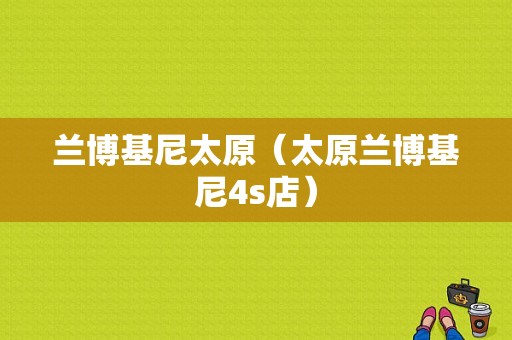 兰博基尼太原（太原兰博基尼4s店）